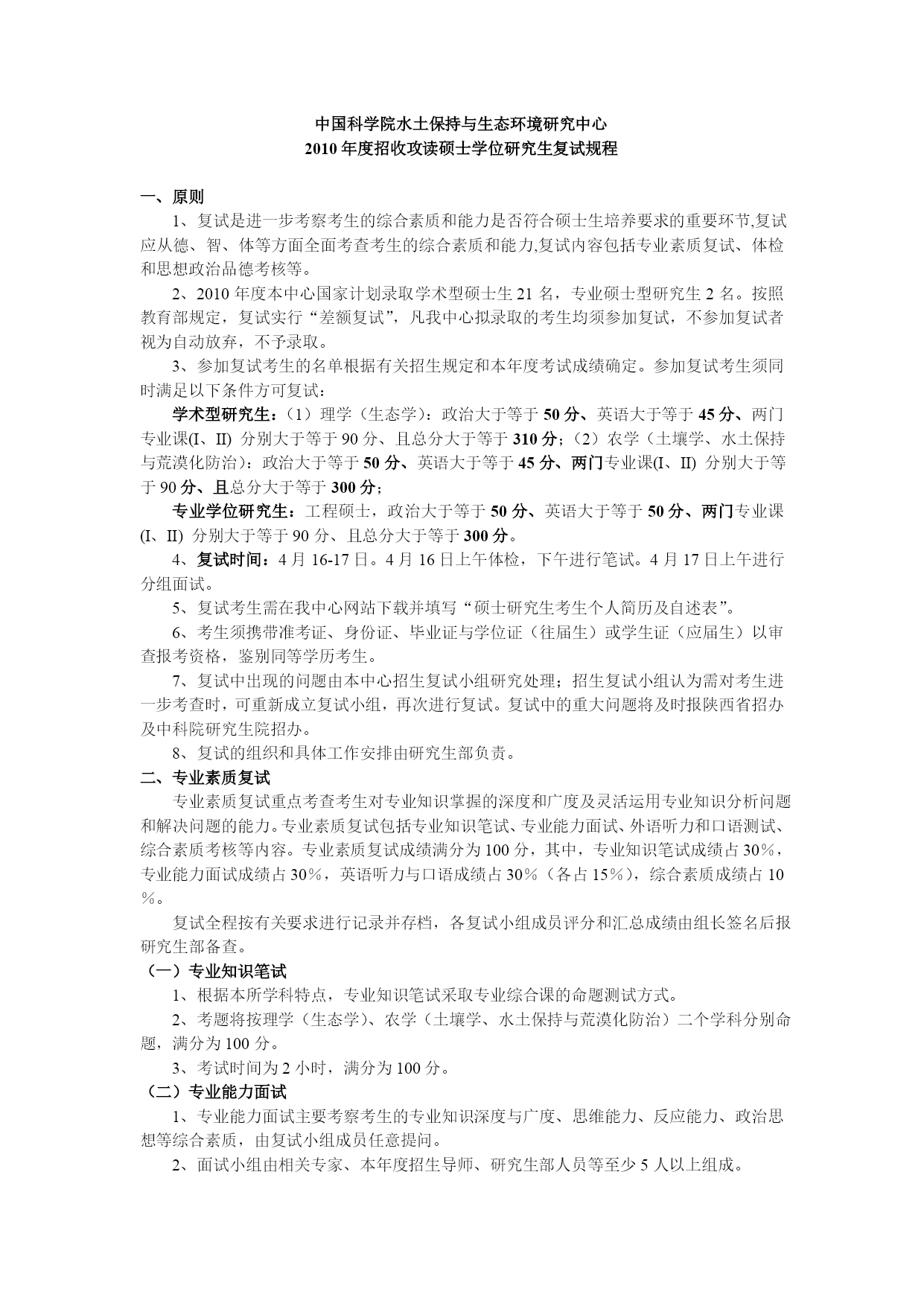 中国科学院水土保持与生态环境研究中心
2010 年度招收攻读硕士学位研究生复试规程

一、原则

1、复试是进一步考察考生的综合素质和能力是否符合硕士生培养要求的重要环节,复试应从德、智、体等方面全面考查考生的综合素质和能力,复试内容包括专业素质复试、体检和思想政治品德考核等。

2、2010 年度本中心国家计划录取学术型硕士生 21 名，专业硕士型研究生 2 名。按照教育部规定，复试实行“差额复试”，凡我中心拟录取的考生均须参加复试，不参加复试者视为自动放弃，不予录取。

3、参加复试考生的名单根据有关招生规定和本年度考试成绩确定。参加复试考生须同时满足以下条件方可复试：

学术型研究生：（1）理学（生态学）：政治大于等于 50 分、英语大于等于 45 分、两门专业课(I、II) 分别大于等于 90 分、且总分大于等于 310 分；（2）农学（土壤学、水土保持与荒漠化防治）：政治大于等于 50 分、英语大于等于 45 分、两门专业课(I、II) 分别大于等于 90 分、且总分大于等于 300 分；

专业学位研究生：工程硕士，政治大于等于 50 分、英语大于等于 50 分、两门专业课(I、II) 分别大于等于 90 分、且总分大于等于 300 分。

4、复试时间：4 月 16-17 日。4 月 16 日上午体检，下午进行笔试。4 月 17 日上午进行分组面试。

5、复试考生需在我中心网站下载并填写“硕士研究生考生个人简历及自述表”。

6、考生须携带准考证、身份证、毕业证与学位证（往届生）或学生证（应届生）以审查报考资格，鉴别同等学历考生。

7、复试中出现的问题由本中心招生复试小组研究处理；招生复试小组认为需对考生进一步考查时，可重新成立复试小组，再次进行复试。复试中的重大问题将及时报陕西省招办及中科院研究生院招办。

8、复试的组织和具体工作安排由研究生部负责。

二、专业素质复试

专业素质复试重点考查考生对专业知识掌握的深度和广度及灵活运用专业知识分析问题和解决问题的能力。专业素质复试包括专业知识笔试、专业能力面试、外语听力和口语测试、综合素质考核等内容。专业素质复试成绩满分为 100 分，其中，专业知识笔试成绩占 30％，专业能力面试成绩占 30％，英语听力与口语成绩占 30％（各占 15％），综合素质成绩占 10％。

复试全程按有关要求进行记录并存档，各复试小组成员评分和汇总成绩由组长签名后报研究生部备查。

（一）专业知识笔试

1、根据本所学科特点，专业知识笔试采取专业综合课的命题测试方式。

2、考题将按理学（生态学）、农学（土壤学、水土保持与荒漠化防治）二个学科分别命题，满分为 100 分。

3、考试时间为 2 小时，满分为 100 分。

（二）专业能力面试

1、专业能力面试主要考察考生的专业知识深度与广度、思维能力、反应能力、政治思想等综合素质，由复试小组成员任意提问。

2、面试小组由相关专家、本年度招生导师、研究生部人员等至少 5 人以上组成。